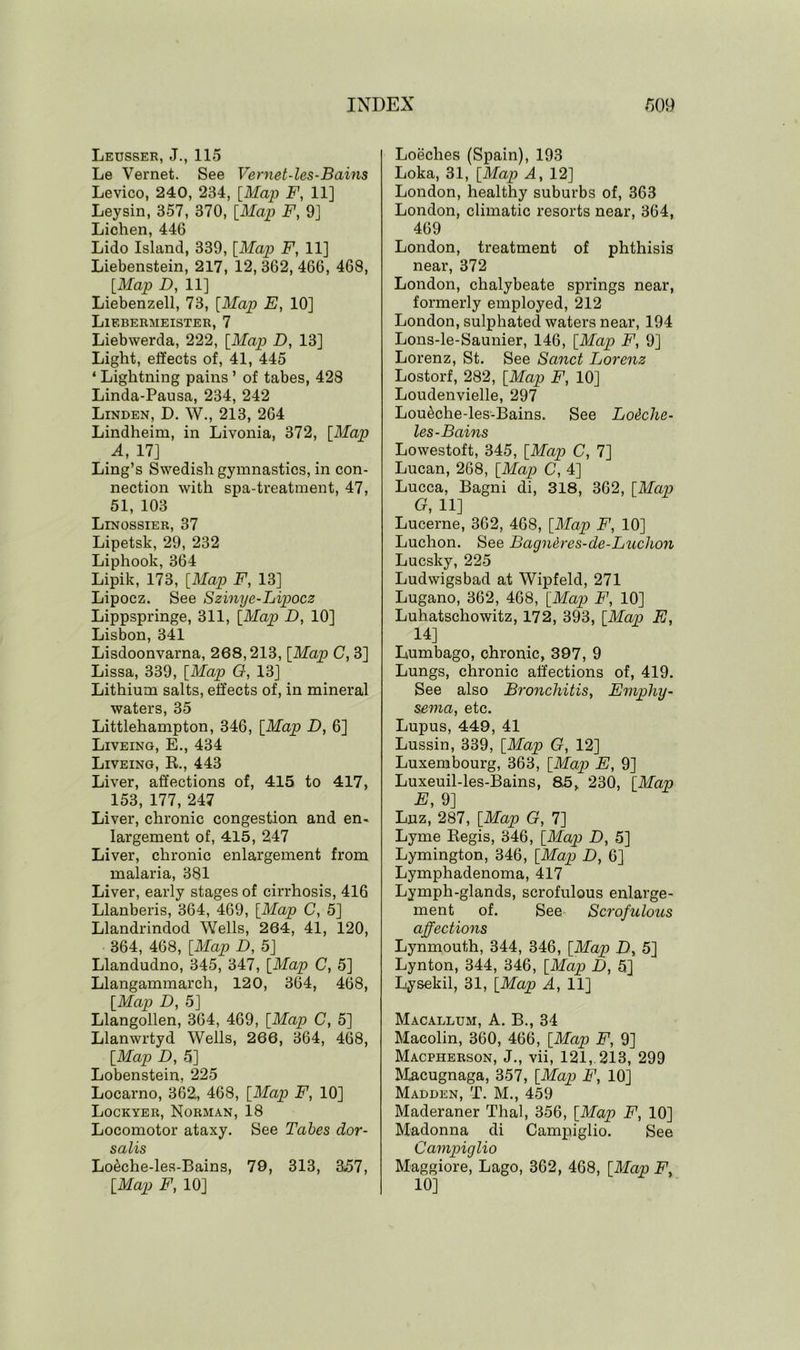 INDEX 509

Leusser, J., 115
Le Vernet. See Vernet-les-Bains
Levico, 240, 234, [Map F, 11]
Leysin, 357, 370, [Map F, 9]
Lichen, 446
Lido Island, 339, [Map F, 11]
Liebenstein, 217, 12, 362, 466, 468, [Map D, 11]
Liebenzell, 73, [Map E, 10]
Liebermeister, 7
Liebwerda, 222, [Map D, 13]
Light, effects of, 41, 445
'Lightning pains' of tabes, 428
Linda-Pausa, 234, 242
Linden, D. W., 213, 264
Lindheim, in Livonia, 372, [Map A, 17]
Ling's Swedish gymnastics, in connection with spa-treatment, 47, 51, 103
Linossier, 37
Lipetsk, 29, 232
Liphook, 364
Lipik, 173, [Map F, 13]
Lipocz. See Szinye-Lipocz
Lippspringe, 311, [Map D, 10]
Lisbon, 341
Lisdoonvarna, 268, 213, [Map C, 3]
Lissa, 339, [Map G, 13]
Lithium salts, effects of, in mineral waters, 35
Littlehampton, 346, [Map D, 6]
Liveing, E., 434
Liveing, R., 443
Liver, affections of, 415 to 417, 153, 177, 247
Liver, chronic congestion and enlargement of, 415, 247
Liver, chronic enlargement from malaria, 381
Liver, early stages of cirrhosis, 416
Llanberis, 364, 469, [Map C, 5]
Llandrindod Wells, 264, 41, 120, 364, 468, [Map D, 5]
Llandudno, 345, 347, [Map C, 5]
Llangammarch, 120, 364, 468, [Map D, 5]
Llangollen, 364, 469, [Map C, 5]
Llanwrtyd Wells, 266, 364, 468, [Map D, 5]
Lobenstein, 225
Locarno, 362, 468, [Map F, 10]
Lockyer, Norman, 18
Locomotor ataxy. See Tabes dorsalis
Loèche-les-Bains, 79, 313, 357, [Map F, 10]

Loëches (Spain), 193
Loka, 31, [Map A, 12]
London, healthy suburbs of, 363
London, climatic resorts near, 364, 469
London, treatment of phthisis near, 372
London, chalybeate springs near, formerly employed, 212
London, sulphated waters near, 194
Lons-le-Saunier, 146, [Map F, 9]
Lorenz, St. See Sanct Lorenz
Lostorf, 282, [Map F, 10]
Loudenvielle, 297
Louèche-les-Bains. See Loèche-les-Bains
Lowestoft, 345, [Map C, 7]
Lucan, 268, [Map C, 4]
Lucca, Bagni di, 318, 362, [Map G, 11]
Lucerne, 362, 468, [Map F, 10]
Luchon. See Bagnères-de-Luchon
Lucsky, 225
Ludwigsbad at Wipfeld, 271
Lugano, 362, 468, [Map F, 10]
Luhatschowitz, 172, 393, [Map E, 14]
Lumbago, chronic, 397, 9
Lungs, chronic affections of, 419. See also Bronchitis, Emphysema, etc.
Lupus, 449, 41
Lussin, 339, [Map G, 12]
Luxembourg, 363, [Map E, 9]
Luxeuil-les-Bains, 85, 230, [Map E, 9]
Luz, 287, [Map G, 7]
Lyme Regis, 346, [Map D, 5]
Lymington, 346, [Map D, 6]
Lymphadenoma, 417
Lymph-glands, scrofulous enlargement of. See Scrofulous affections
Lynmouth, 344, 346, [Map D, 5]
Lynton, 344, 346, [Map D, 5]
Lysekil, 31, [Map A, 11]

Macallum, A. B., 34
Macolin, 360, 466, [Map F, 9]
Macpherson, J., vii, 121, 213, 299
Macugnaga, 357, [Map F, 10]
Madden, T. M., 459
Maderaner Thal, 356, [Map F, 10]
Madonna di Campiglio. See Campiglio
Maggiore, Lago, 362, 468, [Map F, 10]